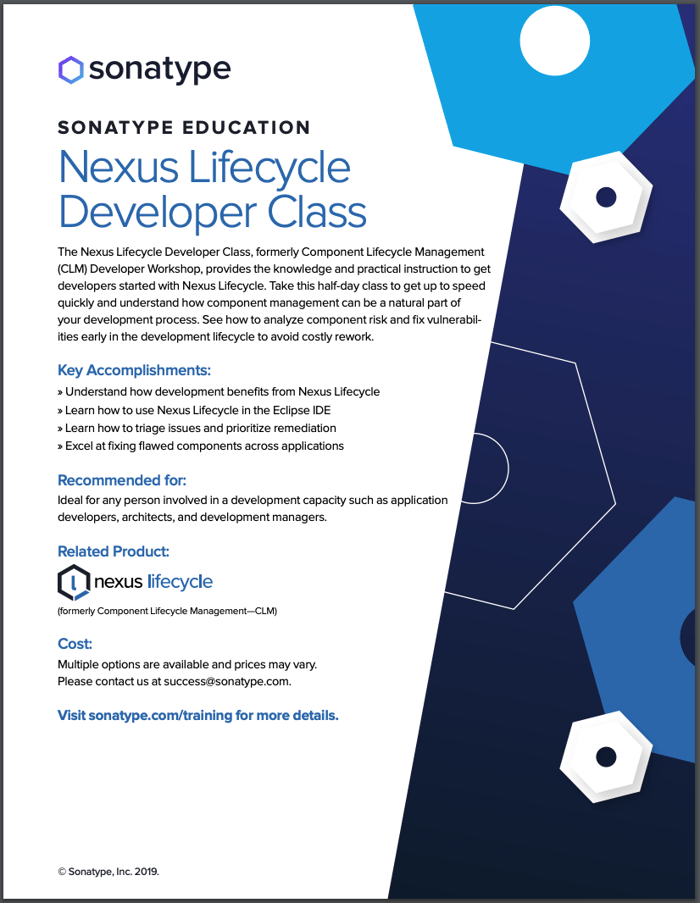 sonatype

SONATYPE EDUCATION

Nexus Lifecycle Developer Class

The Nexus Lifecycle Developer Class, formerly Component Lifecycle Management (CLM) Developer Workshop, provides the knowledge and practical instruction to get developers started with Nexus Lifecycle. Take this half-day class to get up to speed quickly and understand how component management can be a natural part of your development process. See how to analyze component risk and fix vulnerabilities early in the development lifecycle to avoid costly rework.

Key Accomplishments:

» Understand how development benefits from Nexus Lifecycle
» Learn how to use Nexus Lifecycle in the Eclipse IDE
» Learn how to triage issues and prioritize remediation
» Excel at fixing flawed components across applications

Recommended for:

Ideal for any person involved in a development capacity such as application developers, architects, and development managers.

Related Product:

nexus lifecycle

(formerly Component Lifecycle Management—CLM)

Cost:

Multiple options are available and prices may vary.
Please contact us at success@sonatype.com.

Visit sonatype.com/training for more details.

© Sonatype, Inc. 2019.